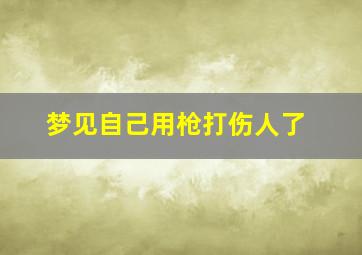 梦见自己用枪打伤人了